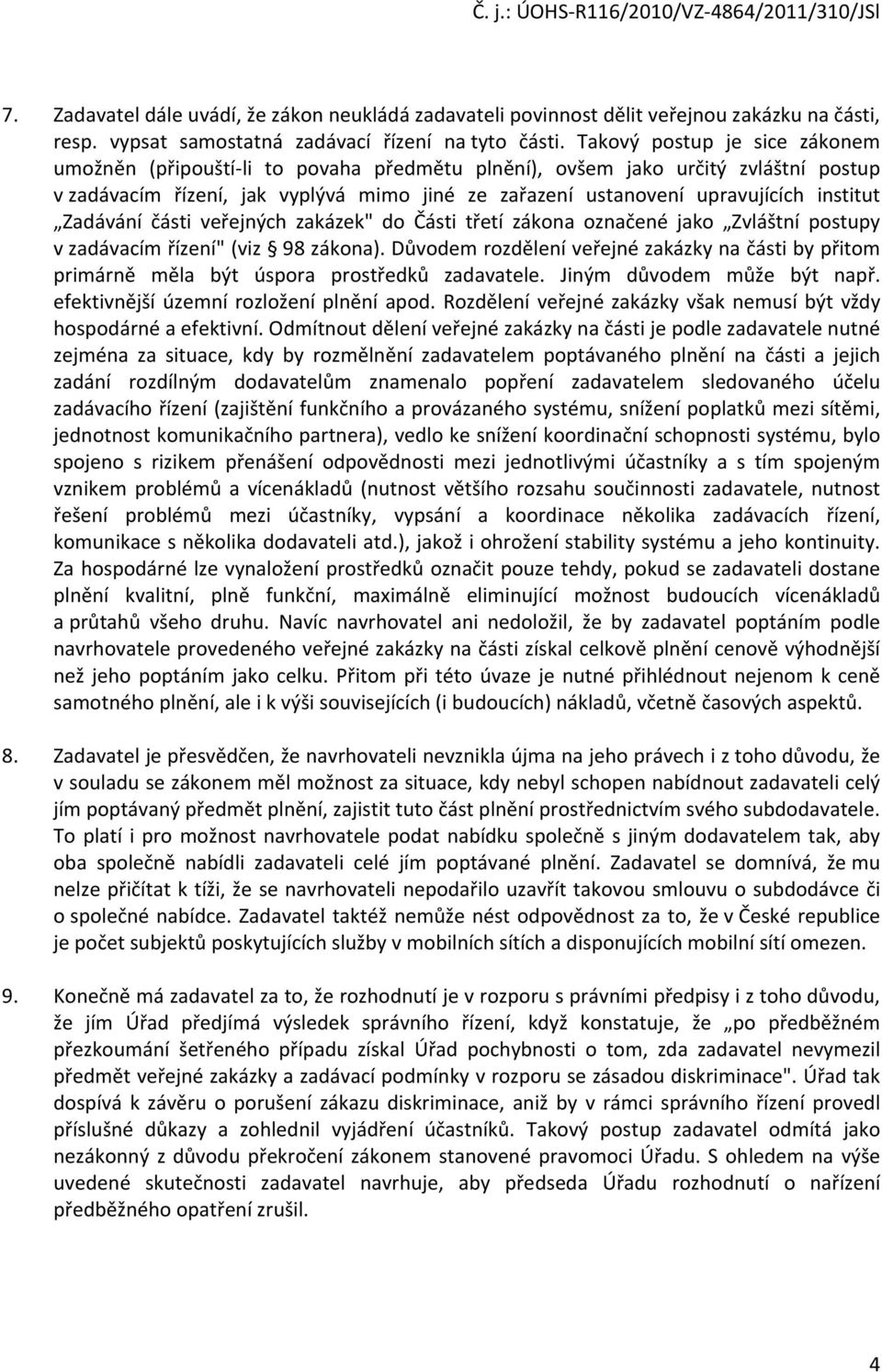 Č. j.: ÚOHS-R116/2010/VZ-4864/2011/310/JSl

7. Zadavatel dále uvádí, že zákon neukládá zadavateli povinnost dělit veřejnou zakázku na části, resp. vypsat samostatná zadávací řízení na tyto části. Takový postup je sice zákonem umožněn (připouští-li to povaha předmětu plnění), ovšem jako určitý zvláštní postup v zadávacím řízení, jak vyplývá mimo jiné ze zařazení ustanovení upravujících institut „Zadávání části veřejných zakázek" do Části třetí zákona označené jako „Zvláštní postupy v zadávacím řízení" (viz § 98 zákona). Důvodem rozdělení veřejné zakázky na části by přitom primárně měla být úspora prostředků zadavatele. Jiným důvodem může být např. efektivnější územní rozložení plnění apod. Rozdělení veřejné zakázky však nemusí být vždy hospodárné a efektivní. Odmítnout dělení veřejné zakázky na části je podle zadavatele nutné zejména za situace, kdy by rozmělnění zadavatelem poptávaného plnění na části a jejich zadání rozdílným dodavatelům znamenalo popření zadavatelem sledovaného účelu zadávacího řízení (zajištění funkčního a provázaného systému, snížení poplatků mezi sítěmi, jednotnost komunikačního partnera), vedlo ke snížení koordinační schopnosti systému, bylo spojeno s rizikem přenášení odpovědnosti mezi jednotlivými účastníky a s tím spojeným vznikem problémů a vícenákladů (nutnost většího rozsahu součinnosti zadavatele, nutnost řešení problémů mezi účastníky, vypsání a koordinace několika zadávacích řízení, komunikace s několika dodavateli atd.), jakož i ohrožení stability systému a jeho kontinuity. Za hospodárné lze vynaložení prostředků označit pouze tehdy, pokud se zadavateli dostane plnění kvalitní, plně funkční, maximálně eliminující možnost budoucích vícenákladů a průtahů všeho druhu. Navíc navrhovatel ani nedoložil, že by zadavatel poptáním podle navrhovatele provedeného veřejné zakázky na části získal celkově plnění cenově výhodnější než jeho poptáním jako celku. Přitom při této úvaze je nutné přihlédnout nejenom k ceně samotného plnění, ale i k výši souvisejících (i budoucích) nákladů, včetně časových aspektů.

8. Zadavatel je přesvědčen, že navrhovateli nevznikla újma na jeho právech i z toho důvodu, že v souladu se zákonem měl možnost za situace, kdy nebyl schopen nabídnout zadavateli celý jím poptávaný předmět plnění, zajistit tuto část plnění prostřednictvím svého subdodavatele. To platí i pro možnost navrhovatele podat nabídku společně s jiným dodavatelem tak, aby oba společně nabídli zadavateli celé jím poptávané plnění. Zadavatel se domnívá, že mu nelze přičítat k tíži, že se navrhovateli nepodařilo uzavřít takovou smlouvu o subdodávce či o společné nabídce. Zadavatel taktéž nemůže nést odpovědnost za to, že v České republice je počet subjektů poskytujících služby v mobilních sítích a disponujících mobilní sítí omezen.

9. Konečně má zadavatel za to, že rozhodnutí je v rozporu s právními předpisy i z toho důvodu, že jím Úřad předjímá výsledek správního řízení, když konstatuje, že „po předběžném přezkoumání šetřeného případu získal Úřad pochybnosti o tom, zda zadavatel nevymezil předmět veřejné zakázky a zadávací podmínky v rozporu se zásadou diskriminace". Úřad tak dospívá k závěru o porušení zákazu diskriminace, aniž by v rámci správního řízení provedl příslušné důkazy a zohlednil vyjádření účastníků. Takový postup zadavatel odmítá jako nezákonný z důvodu překročení zákonem stanovené pravomoci Úřadu. S ohledem na výše uvedené skutečnosti zadavatel navrhuje, aby předseda Úřadu rozhodnutí o nařízení předběžného opatření zrušil.

4